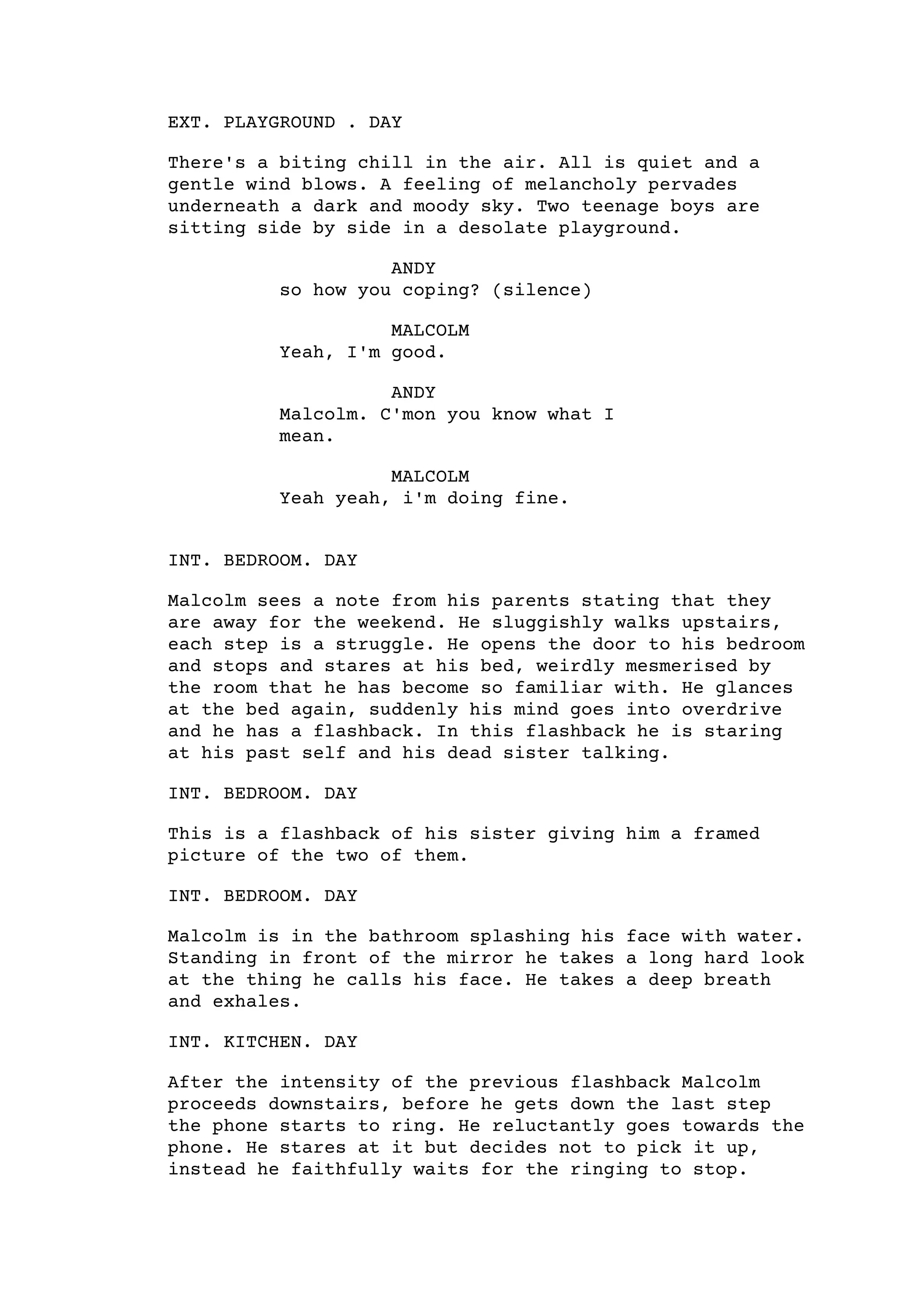 EXT. PLAYGROUND . DAY

There's a biting chill in the air. All is quiet and a gentle wind blows. A feeling of melancholy pervades underneath a dark and moody sky. Two teenage boys are sitting side by side in a desolate playground.

ANDY
so how you coping? (silence)

MALCOLM
Yeah, I'm good.

ANDY
Malcolm. C'mon you know what I mean.

MALCOLM
Yeah yeah, i'm doing fine.

INT. BEDROOM. DAY

Malcolm sees a note from his parents stating that they are away for the weekend. He sluggishly walks upstairs, each step is a struggle. He opens the door to his bedroom and stops and stares at his bed, weirdly mesmerised by the room that he has become so familiar with. He glances at the bed again, suddenly his mind goes into overdrive and he has a flashback. In this flashback he is staring at his past self and his dead sister talking.

INT. BEDROOM. DAY

This is a flashback of his sister giving him a framed picture of the two of them.

INT. BEDROOM. DAY

Malcolm is in the bathroom splashing his face with water. Standing in front of the mirror he takes a long hard look at the thing he calls his face. He takes a deep breath and exhales.

INT. KITCHEN. DAY

After the intensity of the previous flashback Malcolm proceeds downstairs, before he gets down the last step the phone starts to ring. He reluctantly goes towards the phone. He stares at it but decides not to pick it up, instead he faithfully waits for the ringing to stop.